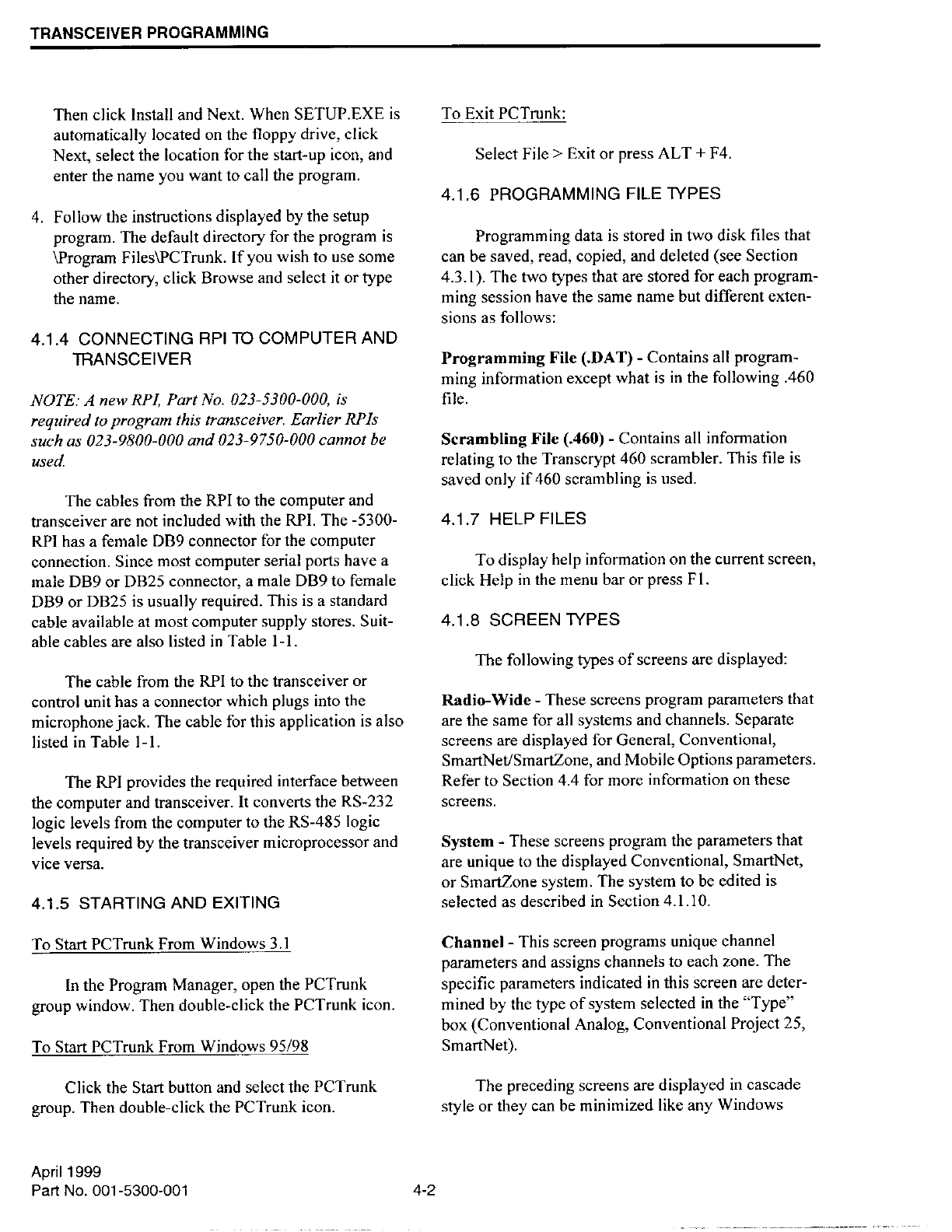 TRANSCEIVER PROGRAMMING

Then click Install and Next. When SETUP.EXE is automatically located on the floppy drive, click Next, select the location for the start-up icon, and enter the name you want to call the program.

4. Follow the instructions displayed by the setup program. The default directory for the program is \Program Files\PCTrunk. If you wish to use some other directory, click Browse and select it or type the name.

4.1.4 CONNECTING RPI TO COMPUTER AND TRANSCEIVER

NOTE: A new RPI, Part No. 023-5300-000, is required to program this transceiver. Earlier RPIs such as 023-9800-000 and 023-9750-000 cannot be used.

The cables from the RPI to the computer and transceiver are not included with the RPI. The -5300-RPI has a female DB9 connector for the computer connection. Since most computer serial ports have a male DB9 or DB25 connector, a male DB9 to female DB9 or DB25 is usually required. This is a standard cable available at most computer supply stores. Suitable cables are also listed in Table 1-1.

The cable from the RPI to the transceiver or control unit has a connector which plugs into the microphone jack. The cable for this application is also listed in Table 1-1.

The RPI provides the required interface between the computer and transceiver. It converts the RS-232 logic levels from the computer to the RS-485 logic levels required by the transceiver microprocessor and vice versa.

4.1.5 STARTING AND EXITING

To Start PCTrunk From Windows 3.1

In the Program Manager, open the PCTrunk group window. Then double-click the PCTrunk icon.

To Start PCTrunk From Windows 95/98

Click the Start button and select the PCTrunk group. Then double-click the PCTrunk icon.

To Exit PCTrunk:

Select File > Exit or press ALT + F4.

4.1.6 PROGRAMMING FILE TYPES

Programming data is stored in two disk files that can be saved, read, copied, and deleted (see Section 4.3.1). The two types that are stored for each programming session have the same name but different extensions as follows:

Programming File (.DAT) - Contains all programming information except what is in the following .460 file.

Scrambling File (.460) - Contains all information relating to the Transcrypt 460 scrambler. This file is saved only if 460 scrambling is used.

4.1.7 HELP FILES

To display help information on the current screen, click Help in the menu bar or press F1.

4.1.8 SCREEN TYPES

The following types of screens are displayed:

Radio-Wide - These screens program parameters that are the same for all systems and channels. Separate screens are displayed for General, Conventional, SmartNet/SmartZone, and Mobile Options parameters. Refer to Section 4.4 for more information on these screens.

System - These screens program the parameters that are unique to the displayed Conventional, SmartNet, or SmartZone system. The system to be edited is selected as described in Section 4.1.10.

Channel - This screen programs unique channel parameters and assigns channels to each zone. The specific parameters indicated in this screen are determined by the type of system selected in the "Type" box (Conventional Analog, Conventional Project 25, SmartNet).

The preceding screens are displayed in cascade style or they can be minimized like any Windows

April 1999
Part No. 001-5300-001

4-2